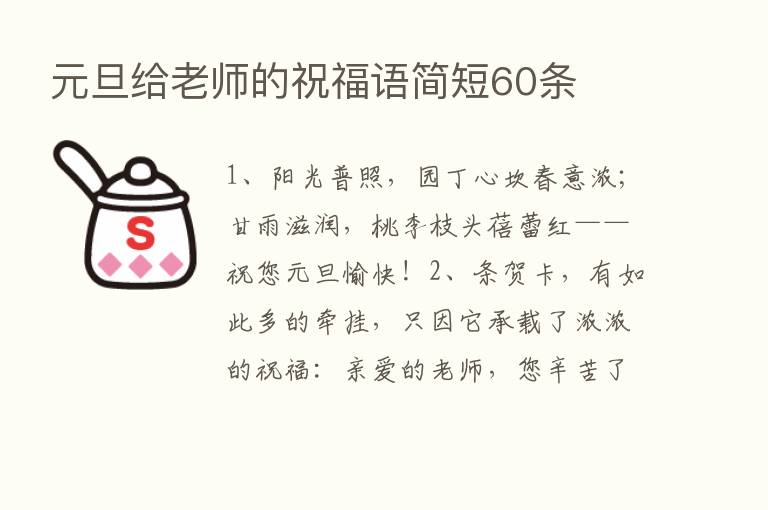 元旦给老师的祝福语简短60条

S

1、阳光普照，园丁心坎春意浓；甘雨滋润，桃李枝头蓓蕾红——祝您元旦愉快！2、条贺卡，有如此多的牵挂，只因它承载了浓浓的祝福：亲爱的老师，您辛苦了